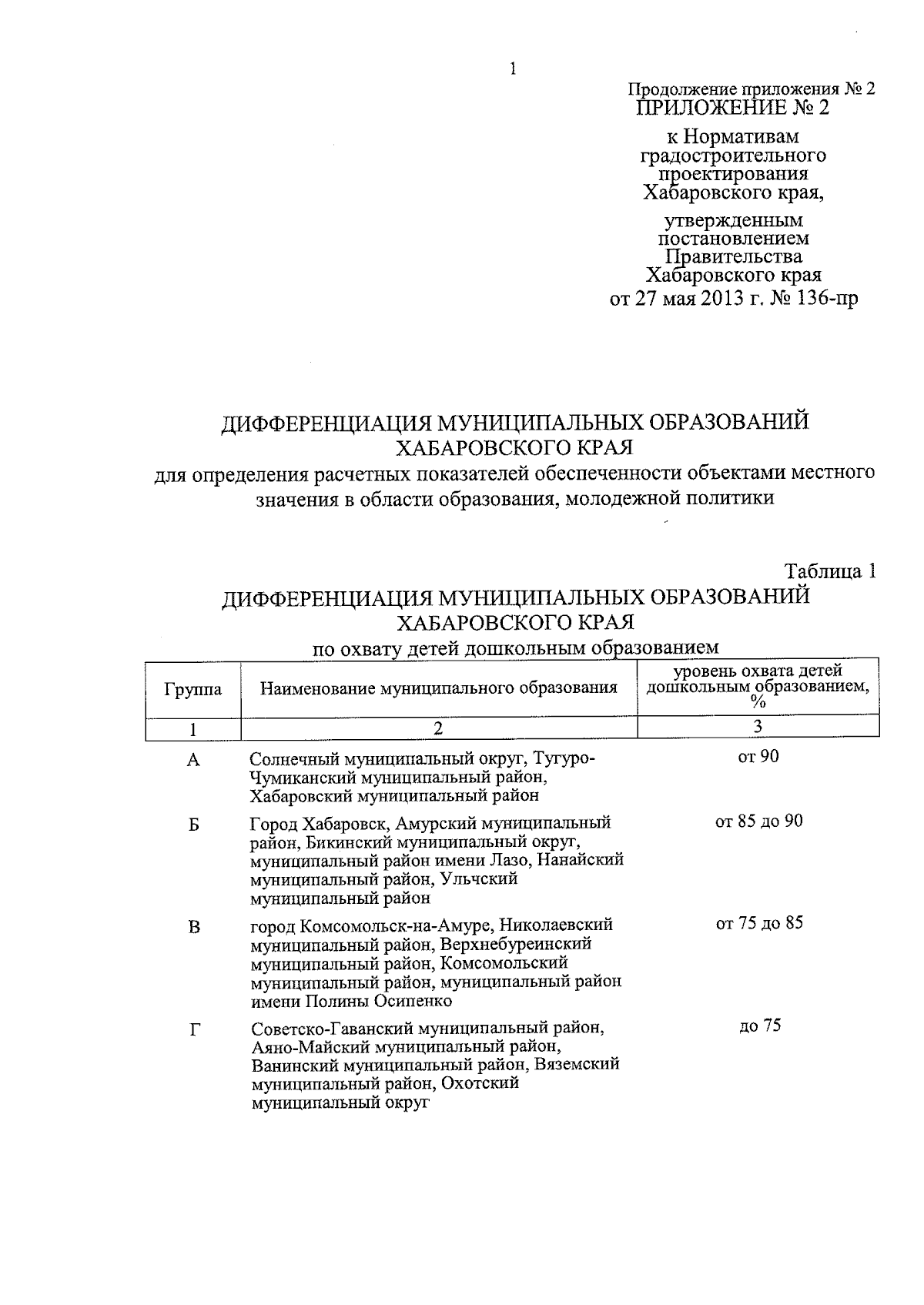 1

Продолжение приложения № 2
ПРИЛОЖЕНИЕ № 2

к Нормативам
градостроительного
проектирования
Хабаровского края,

утвержденным
постановлением
Правительства
Хабаровского края
от 27 мая 2013 г. № 136-пр

ДИФФЕРЕНЦИАЦИЯ МУНИЦИПАЛЬНЫХ ОБРАЗОВАНИЙ
ХАБАРОВСКОГО КРАЯ
для определения расчетных показателей обеспеченности объектами местного значения в области образования, молодежной политики

Таблица 1
ДИФФЕРЕНЦИАЦИЯ МУНИЦИПАЛЬНЫХ ОБРАЗОВАНИЙ
ХАБАРОВСКОГО КРАЯ
по охвату детей дошкольным образованием

| Группа | Наименование муниципального образования | уровень охвата детей дошкольным образованием, % |
|---|---|---|
| 1 | 2 | 3 |
| А | Солнечный муниципальный округ, Тугуро-Чумиканский муниципальный район, Хабаровский муниципальный район | от 90 |
| Б | Город Хабаровск, Амурский муниципальный район, Бикинский муниципальный округ, муниципальный район имени Лазо, Нанайский муниципальный район, Ульчский муниципальный район | от 85 до 90 |
| В | город Комсомольск-на-Амуре, Николаевский муниципальный район, Верхнебуреинский муниципальный район, Комсомольский муниципальный район, муниципальный район имени Полины Осипенко | от 75 до 85 |
| Г | Советско-Гаванский муниципальный район, Аяно-Майский муниципальный район, Ванинский муниципальный район, Вяземский муниципальный район, Охотский муниципальный округ | до 75 |